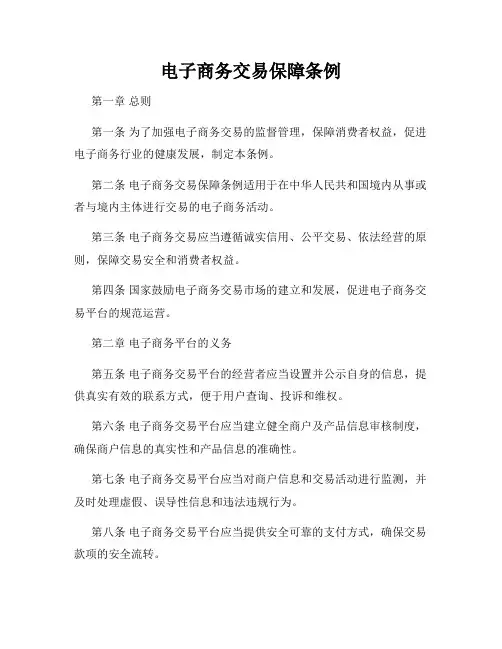 电子商务交易保障条例

第一章 总则

第一条 为了加强电子商务交易的监督管理，保障消费者权益，促进电子商务行业的健康发展，制定本条例。

第二条 电子商务交易保障条例适用于在中华人民共和国境内从事或者与境内主体进行交易的电子商务活动。

第三条 电子商务交易应当遵循诚实信用、公平交易、依法经营的原则，保障交易安全和消费者权益。

第四条 国家鼓励电子商务交易市场的建立和发展，促进电子商务交易平台的规范运营。

第二章 电子商务平台的义务

第五条 电子商务交易平台的经营者应当设置并公示自身的信息，提供真实有效的联系方式，便于用户查询、投诉和维权。

第六条 电子商务交易平台应当建立健全商户及产品信息审核制度，确保商户信息的真实性和产品信息的准确性。

第七条 电子商务交易平台应当对商户信息和交易活动进行监测，并及时处理虚假、误导性信息和违法违规行为。

第八条 电子商务交易平台应当提供安全可靠的支付方式，确保交易款项的安全流转。